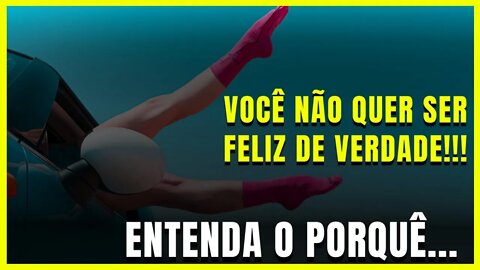 VOCÊ NÃO QUER SER FELIZ DE VERDADE!!!

ENTENDA O PORQUÊ...